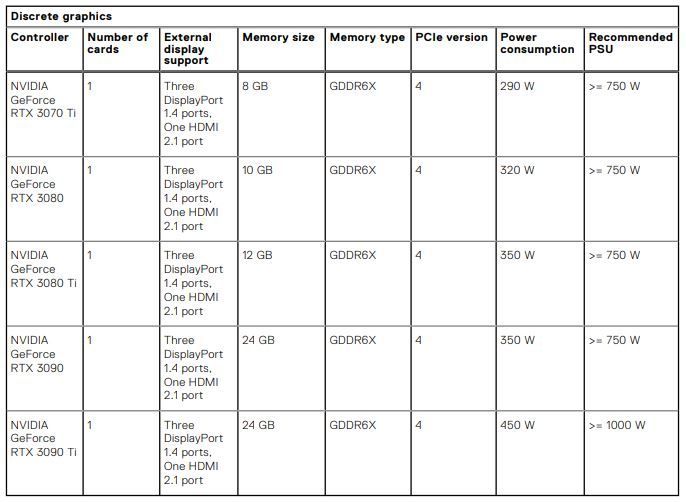 Discrete graphics

| Controller | Number of cards | External display support | Memory size | Memory type | PCIe version | Power consumption | Recommended PSU |
|---|---|---|---|---|---|---|---|
| NVIDIA GeForce RTX 3070 Ti | 1 | Three DisplayPort 1.4 ports, One HDMI 2.1 port | 8 GB | GDDR6X | 4 | 290 W | >= 750 W |
| NVIDIA GeForce RTX 3080 | 1 | Three DisplayPort 1.4 ports, One HDMI 2.1 port | 10 GB | GDDR6X | 4 | 320 W | >= 750 W |
| NVIDIA GeForce RTX 3080 Ti | 1 | Three DisplayPort 1.4 ports, One HDMI 2.1 port | 12 GB | GDDR6X | 4 | 350 W | >= 750 W |
| NVIDIA GeForce RTX 3090 | 1 | Three DisplayPort 1.4 ports, One HDMI 2.1 port | 24 GB | GDDR6X | 4 | 350 W | >= 750 W |
| NVIDIA GeForce RTX 3090 Ti | 1 | Three DisplayPort 1.4 ports, One HDMI 2.1 port | 24 GB | GDDR6X | 4 | 450 W | >= 1000 W |